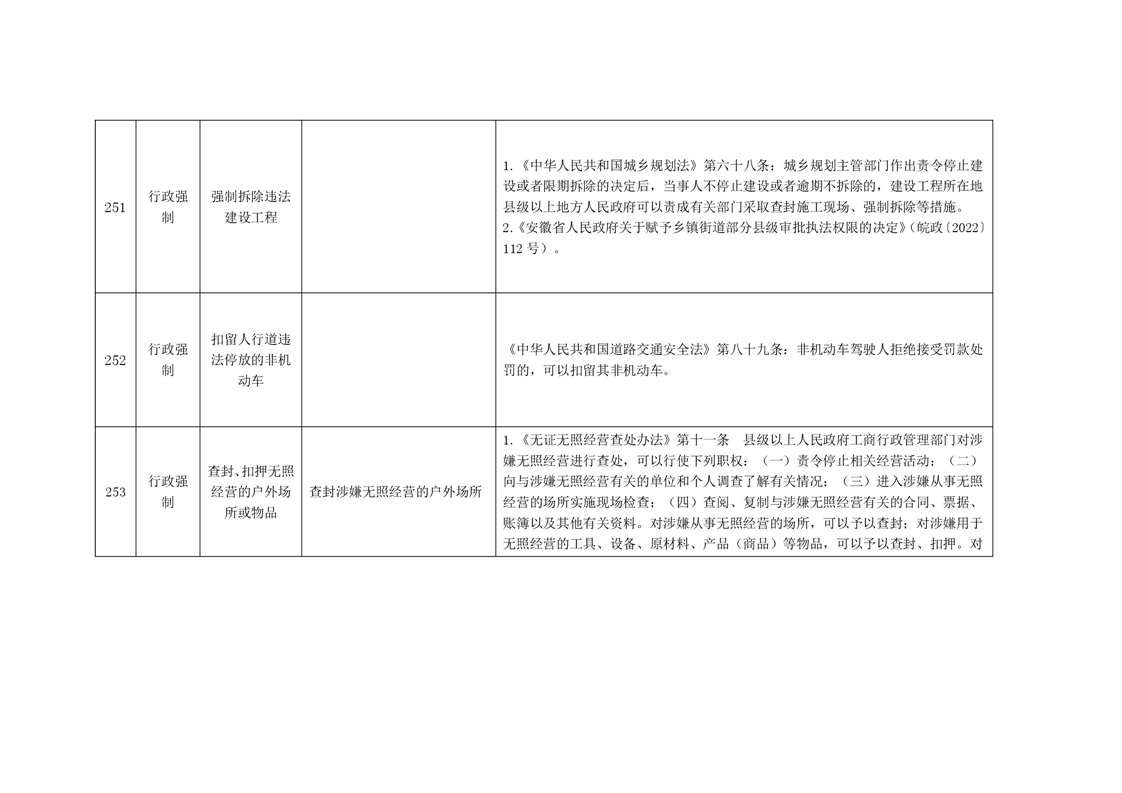 | 251 | 行政强制 | 强制拆除违法建设工程 |  | 1.《中华人民共和国城乡规划法》第六十八条：城乡规划主管部门作出责令停止建设或者限期拆除的决定后，当事人不停止建设或者逾期不拆除的，建设工程所在地县级以上地方人民政府可以责成有关部门采取查封施工现场、强制拆除等措施。 2.《安徽省人民政府关于赋予乡镇街道部分县级审批执法权限的决定》（皖政〔2022〕112号）。 |
|---|---|---|---|---|
| 252 | 行政强制 | 扣留人行道违法停放的非机动车 |  | 《中华人民共和国道路交通安全法》第八十九条：非机动车驾驶人拒绝接受罚款处罚的，可以扣留其非机动车。 |
| 253 | 行政强制 | 查封、扣押无照经营的户外场所或物品 | 查封涉嫌无照经营的户外场所 | 1.《无证无照经营查处办法》第十一条　县级以上人民政府工商行政管理部门对涉嫌无照经营进行查处，可以行使下列职权：（一）责令停止相关经营活动；（二）向与涉嫌无照经营有关的单位和个人调查了解有关情况；（三）进入涉嫌从事无照经营的场所实施现场检查；（四）查阅、复制与涉嫌无照经营有关的合同、票据、账簿以及其他有关资料。对涉嫌从事无照经营的场所，可以予以查封；对涉嫌用于无照经营的工具、设备、原材料、产品（商品）等物品，可以予以查封、扣押。对 |